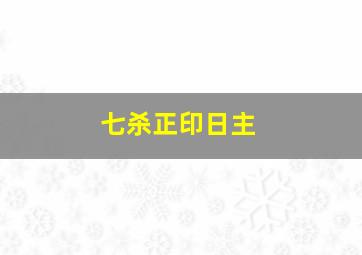 七杀正印日主